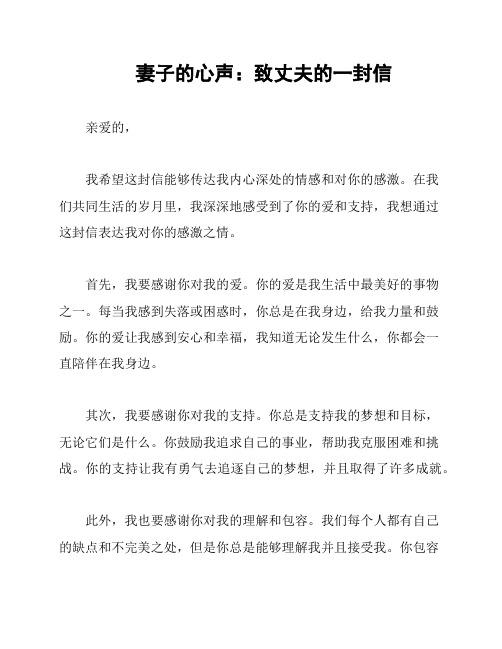 妻子的心声：致丈夫的一封信

亲爱的，

我希望这封信能够传达我内心深处的情感和对你的感激。在我们共同生活的岁月里，我深深地感受到了你的爱和支持，我想通过这封信表达我对你的感激之情。

首先，我要感谢你对我的爱。你的爱是我生活中最美好的事物之一。每当我感到失落或困惑时，你总是在我身边，给我力量和鼓励。你的爱让我感到安心和幸福，我知道无论发生什么，你都会一直陪伴在我身边。

其次，我要感谢你对我的支持。你总是支持我的梦想和目标，无论它们是什么。你鼓励我追求自己的事业，帮助我克服困难和挑战。你的支持让我有勇气去追逐自己的梦想，并且取得了许多成就。

此外，我也要感谢你对我的理解和包容。我们每个人都有自己的缺点和不完美之处，但是你总是能够理解我并且接受我。你包容